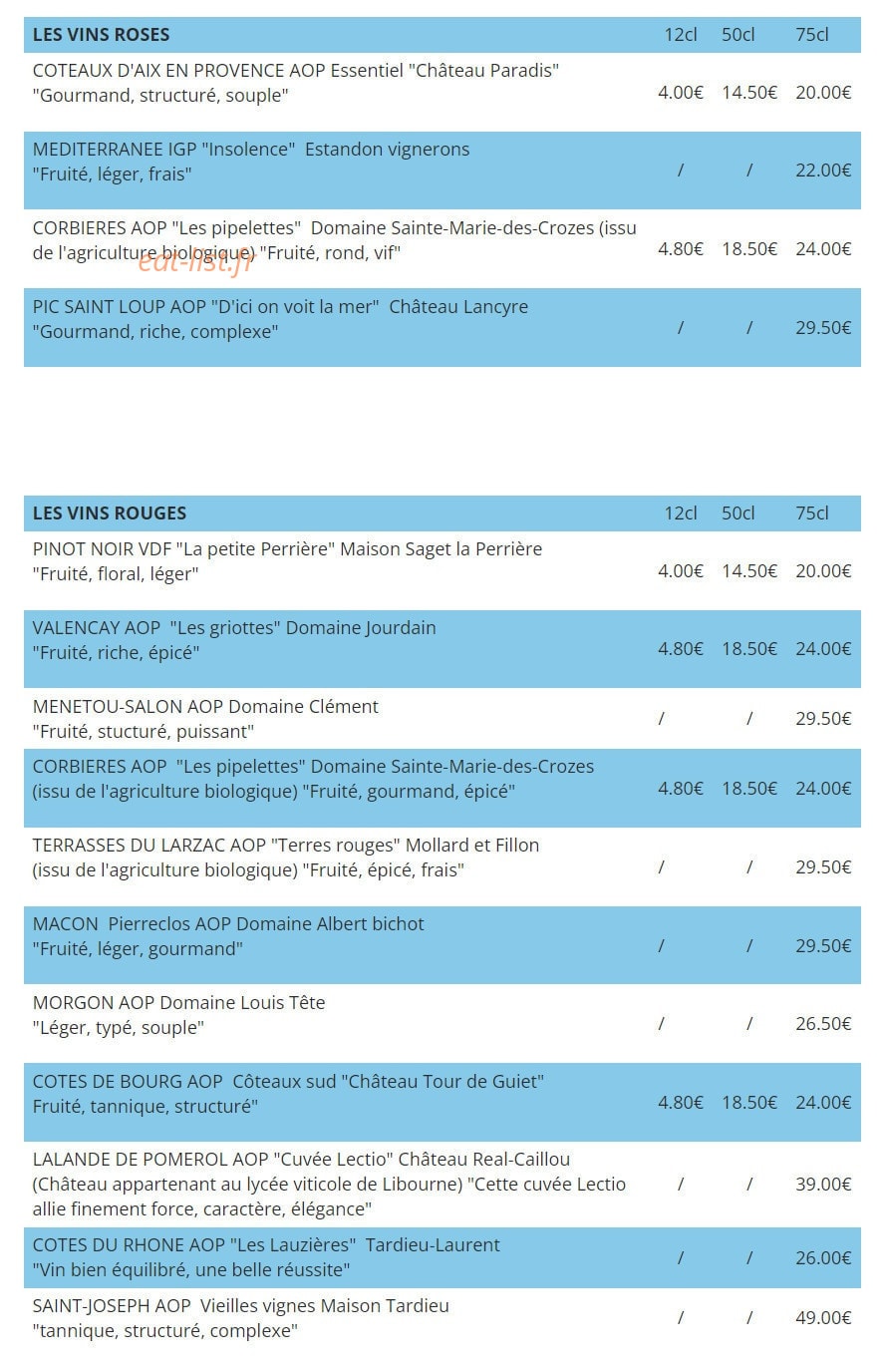 | LES VINS ROSES | 12cl | 50cl | 75cl |
|---|---|---|---|
| COTEAUX D'AIX EN PROVENCE AOP Essentiel "Château Paradis" "Gourmand, structuré, souple" | 4.00€ | 14.50€ | 20.00€ |
| MEDITERRANEE IGP "Insolence" Estandon vignerons "Fruité, léger, frais" | / | / | 22.00€ |
| CORBIERES AOP "Les pipelettes" Domaine Sainte-Marie-des-Crozes (issu de l'agriculture biologique) "Fruité, rond, vif" | 4.80€ | 18.50€ | 24.00€ |
| PIC SAINT LOUP AOP "D'ici on voit la mer" Château Lancyre "Gourmand, riche, complexe" | / | / | 29.50€ |

eat-list.fr

| LES VINS ROUGES | 12cl | 50cl | 75cl |
|---|---|---|---|
| PINOT NOIR VDF "La petite Perrière" Maison Saget la Perrière "Fruité, floral, léger" | 4.00€ | 14.50€ | 20.00€ |
| VALENCAY AOP "Les griottes" Domaine Jourdain "Fruité, riche, épicé" | 4.80€ | 18.50€ | 24.00€ |
| MENETOU-SALON AOP Domaine Clément "Fruité, stucturé, puissant" | / | / | 29.50€ |
| CORBIERES AOP "Les pipelettes" Domaine Sainte-Marie-des-Crozes (issu de l'agriculture biologique) "Fruité, gourmand, épicé" | 4.80€ | 18.50€ | 24.00€ |
| TERRASSES DU LARZAC AOP "Terres rouges" Mollard et Fillon (issu de l'agriculture biologique) "Fruité, épicé, frais" | / | / | 29.50€ |
| MACON Pierreclos AOP Domaine Albert bichot "Fruité, léger, gourmand" | / | / | 29.50€ |
| MORGON AOP Domaine Louis Tête "Léger, typé, souple" | / | / | 26.50€ |
| COTES DE BOURG AOP Côteaux sud "Château Tour de Guiet" Fruité, tannique, structuré" | 4.80€ | 18.50€ | 24.00€ |
| LALANDE DE POMEROL AOP "Cuvée Lectio" Château Real-Caillou (Château appartenant au lycée viticole de Libourne) "Cette cuvée Lectio allie finement force, caractère, élégance" | / | / | 39.00€ |
| COTES DU RHONE AOP "Les Lauzières" Tardieu-Laurent "Vin bien équilibré, une belle réussite" | / | / | 26.00€ |
| SAINT-JOSEPH AOP Vieilles vignes Maison Tardieu "tannique, structuré, complexe" | / | / | 49.00€ |